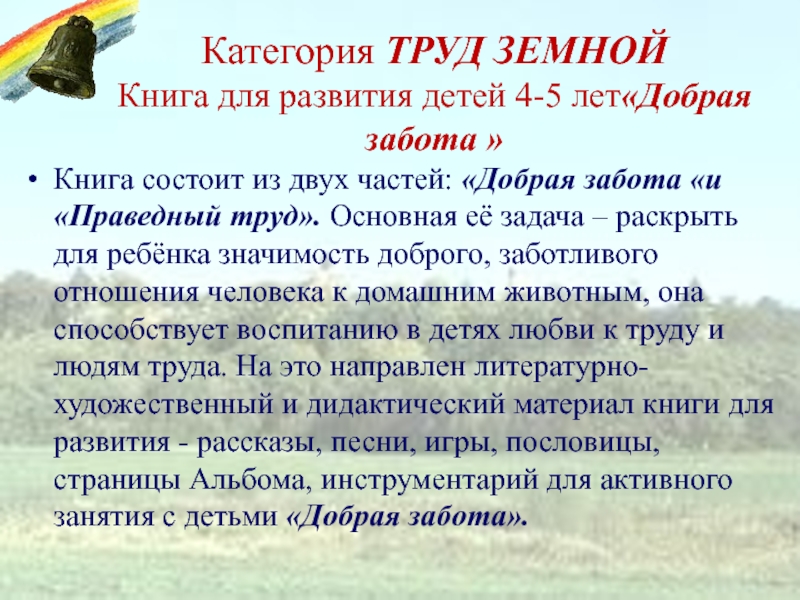 Категория ТРУД ЗЕМНОЙ
Книга для развития детей 4-5 лет«Добрая забота »

• Книга состоит из двух частей: «Добрая забота «и «Праведный труд». Основная её задача – раскрыть для ребёнка значимость доброго, заботливого отношения человека к домашним животным, она способствует воспитанию в детях любви к труду и людям труда. На это направлен литературно-художественный и дидактический материал книги для развития - рассказы, песни, игры, пословицы, страницы Альбома, инструментарий для активного занятия с детьми «Добрая забота».